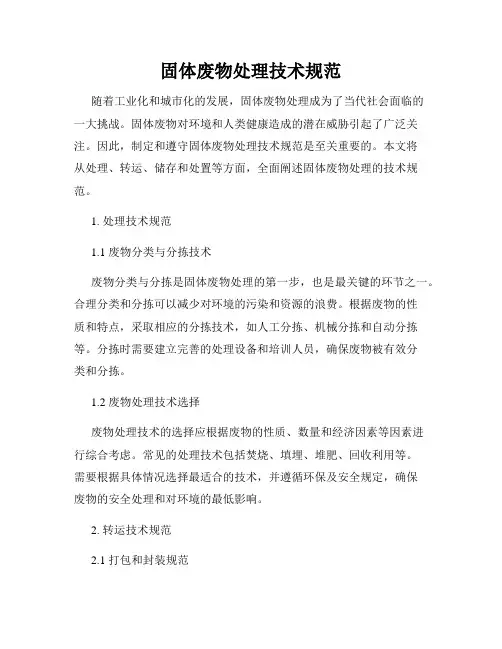 固体废物处理技术规范

随着工业化和城市化的发展，固体废物处理成为了当代社会面临的一大挑战。固体废物对环境和人类健康造成的潜在威胁引起了广泛关注。因此，制定和遵守固体废物处理技术规范是至关重要的。本文将从处理、转运、储存和处置等方面，全面阐述固体废物处理的技术规范。

1. 处理技术规范

1.1 废物分类与分拣技术

废物分类与分拣是固体废物处理的第一步，也是最关键的环节之一。合理分类和分拣可以减少对环境的污染和资源的浪费。根据废物的性质和特点，采取相应的分拣技术，如人工分拣、机械分拣和自动分拣等。分拣时需要建立完善的处理设备和培训人员，确保废物被有效分类和分拣。

1.2 废物处理技术选择

废物处理技术的选择应根据废物的性质、数量和经济因素等因素进行综合考虑。常见的处理技术包括焚烧、填埋、堆肥、回收利用等。需要根据具体情况选择最适合的技术，并遵循环保及安全规定，确保废物的安全处理和对环境的最低影响。

2. 转运技术规范

2.1 打包和封装规范